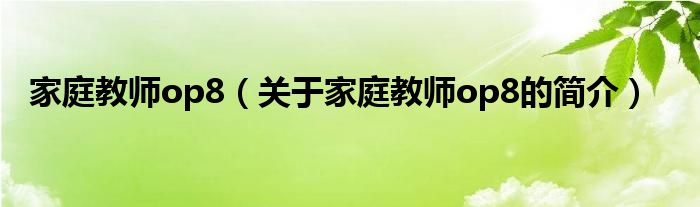 家庭教师op8（关于家庭教师op8的简介）